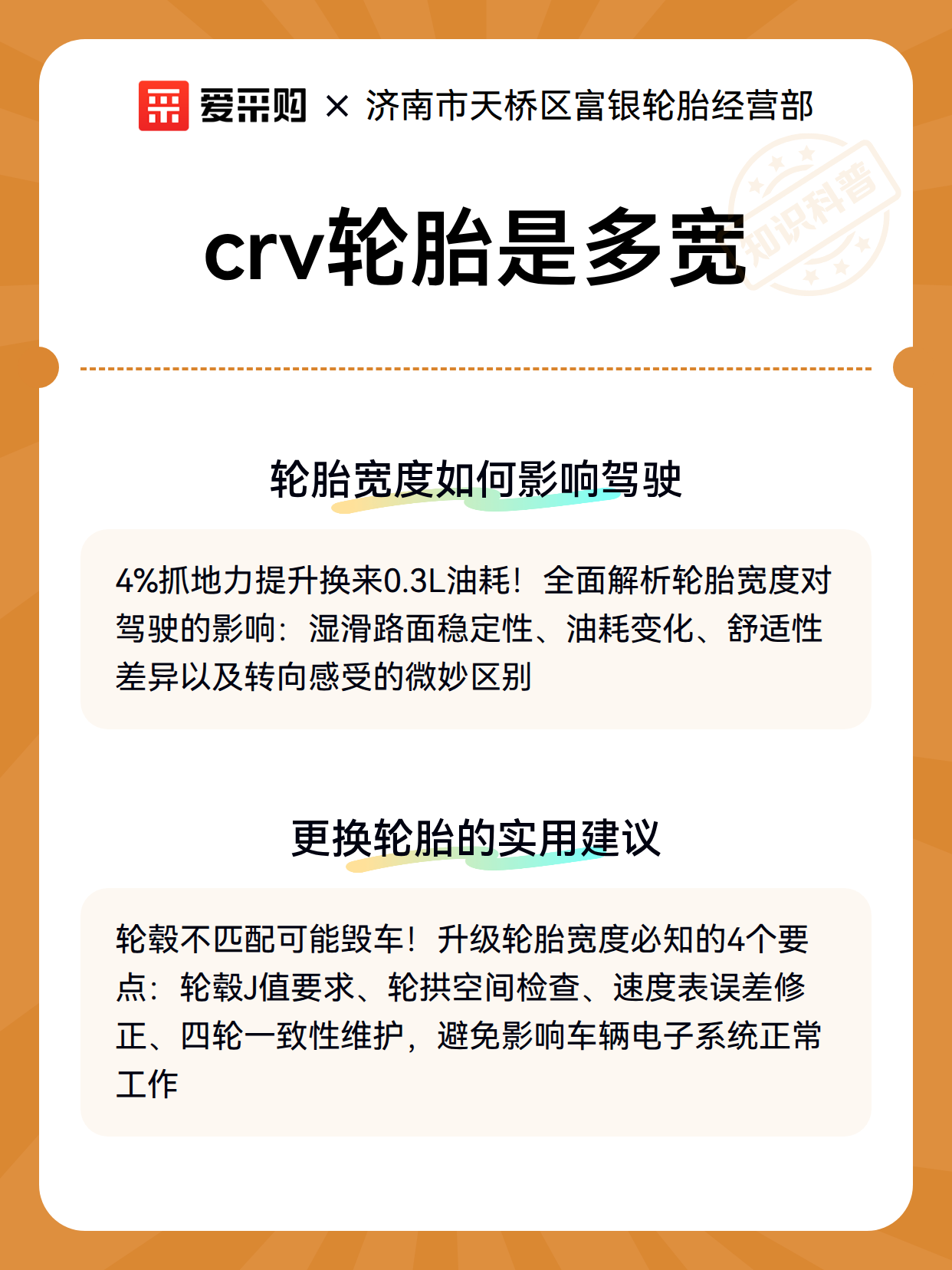 爱采购 × 济南市天桥区富银轮胎经营部

知识科普

crv轮胎是多宽

轮胎宽度如何影响驾驶

4%抓地力提升换来0.3L油耗！全面解析轮胎宽度对驾驶的影响：湿滑路面稳定性、油耗变化、舒适性差异以及转向感受的微妙区别

更换轮胎的实用建议

轮毂不匹配可能毁车！升级轮胎宽度必知的4个要点：轮毂J值要求、轮拱空间检查、速度表误差修正、四轮一致性维护，避免影响车辆电子系统正常工作